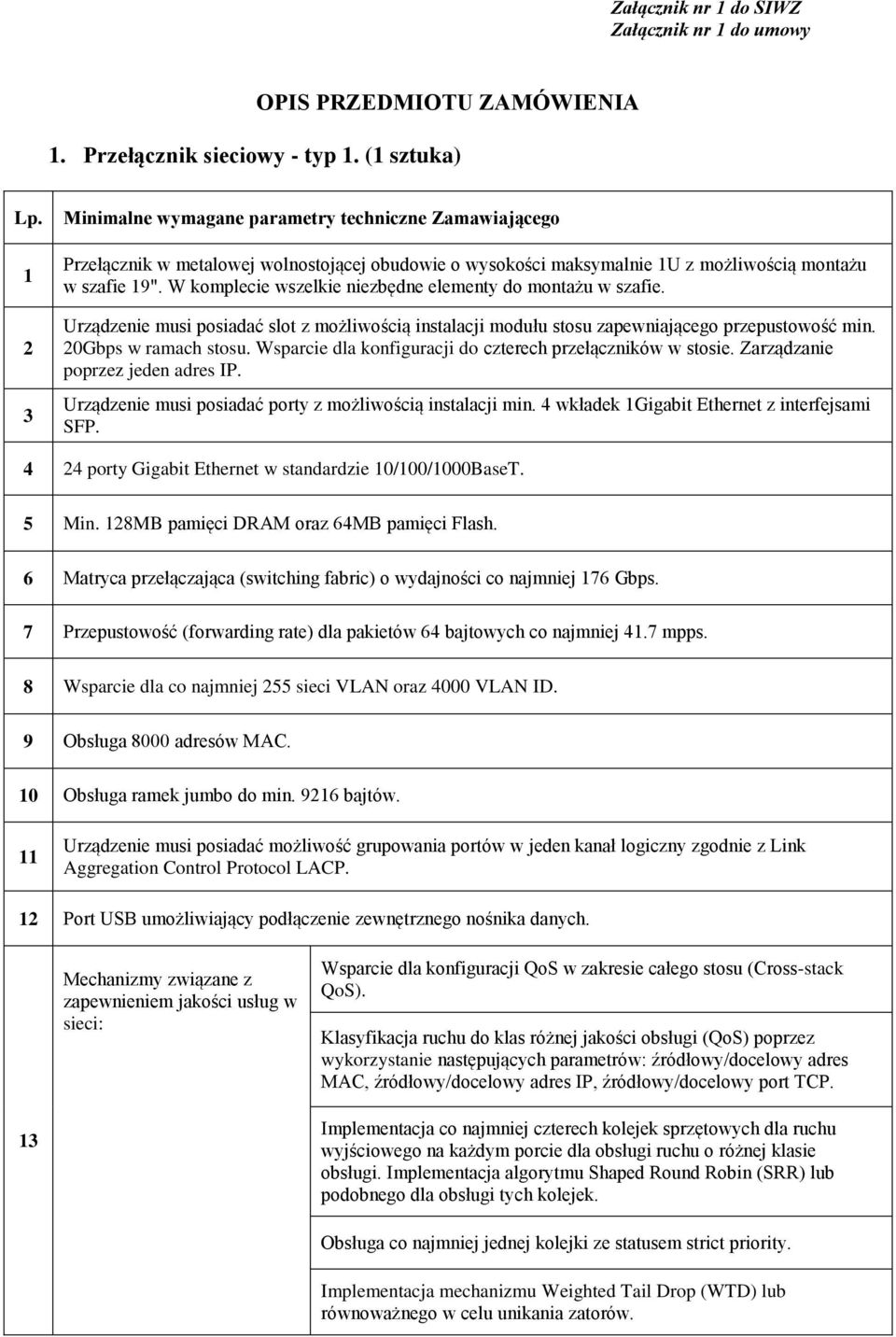 Załącznik nr 1 do SIWZ
Załącznik nr 1 do umowy

OPIS PRZEDMIOTU ZAMÓWIENIA

1. Przełącznik sieciowy - typ 1. (1 sztuka)

| Lp. | Minimalne wymagane parametry techniczne Zamawiającego | |
|---|---|---|
| 1 | Przełącznik w metalowej wolnostojącej obudowie o wysokości maksymalnie 1U z możliwością montażu w szafie 19". W komplecie wszelkie niezbędne elementy do montażu w szafie. | |
| 2 | Urządzenie musi posiadać slot z możliwością instalacji modułu stosu zapewniającego przepustowość min. 20Gbps w ramach stosu. Wsparcie dla konfiguracji do czterech przełączników w stosie. Zarządzanie poprzez jeden adres IP. | |
| 3 | Urządzenie musi posiadać porty z możliwością instalacji min. 4 wkładek 1Gigabit Ethernet z interfejsami SFP. | |
| 4 | 24 porty Gigabit Ethernet w standardzie 10/100/1000BaseT. | |
| 5 | Min. 128MB pamięci DRAM oraz 64MB pamięci Flash. | |
| 6 | Matryca przełączająca (switching fabric) o wydajności co najmniej 176 Gbps. | |
| 7 | Przepustowość (forwarding rate) dla pakietów 64 bajtowych co najmniej 41.7 mpps. | |
| 8 | Wsparcie dla co najmniej 255 sieci VLAN oraz 4000 VLAN ID. | |
| 9 | Obsługa 8000 adresów MAC. | |
| 10 | Obsługa ramek jumbo do min. 9216 bajtów. | |
| 11 | Urządzenie musi posiadać możliwość grupowania portów w jeden kanał logiczny zgodnie z Link Aggregation Control Protocol LACP. | |
| 12 | Port USB umożliwiający podłączenie zewnętrznego nośnika danych. | |
| 13 | Mechanizmy związane z zapewnieniem jakości usług w sieci: | Wsparcie dla konfiguracji QoS w zakresie całego stosu (Cross-stack QoS). |
| | | Klasyfikacja ruchu do klas różnej jakości obsługi (QoS) poprzez wykorzystanie następujących parametrów: źródłowy/docelowy adres MAC, źródłowy/docelowy adres IP, źródłowy/docelowy port TCP. |
| | | Implementacja co najmniej czterech kolejek sprzętowych dla ruchu wyjściowego na każdym porcie dla obsługi ruchu o różnej klasie obsługi. Implementacja algorytmu Shaped Round Robin (SRR) lub podobnego dla obsługi tych kolejek. |
| | | Obsługa co najmniej jednej kolejki ze statusem strict priority. |
| | | Implementacja mechanizmu Weighted Tail Drop (WTD) lub równoważnego w celu unikania zatorów. |